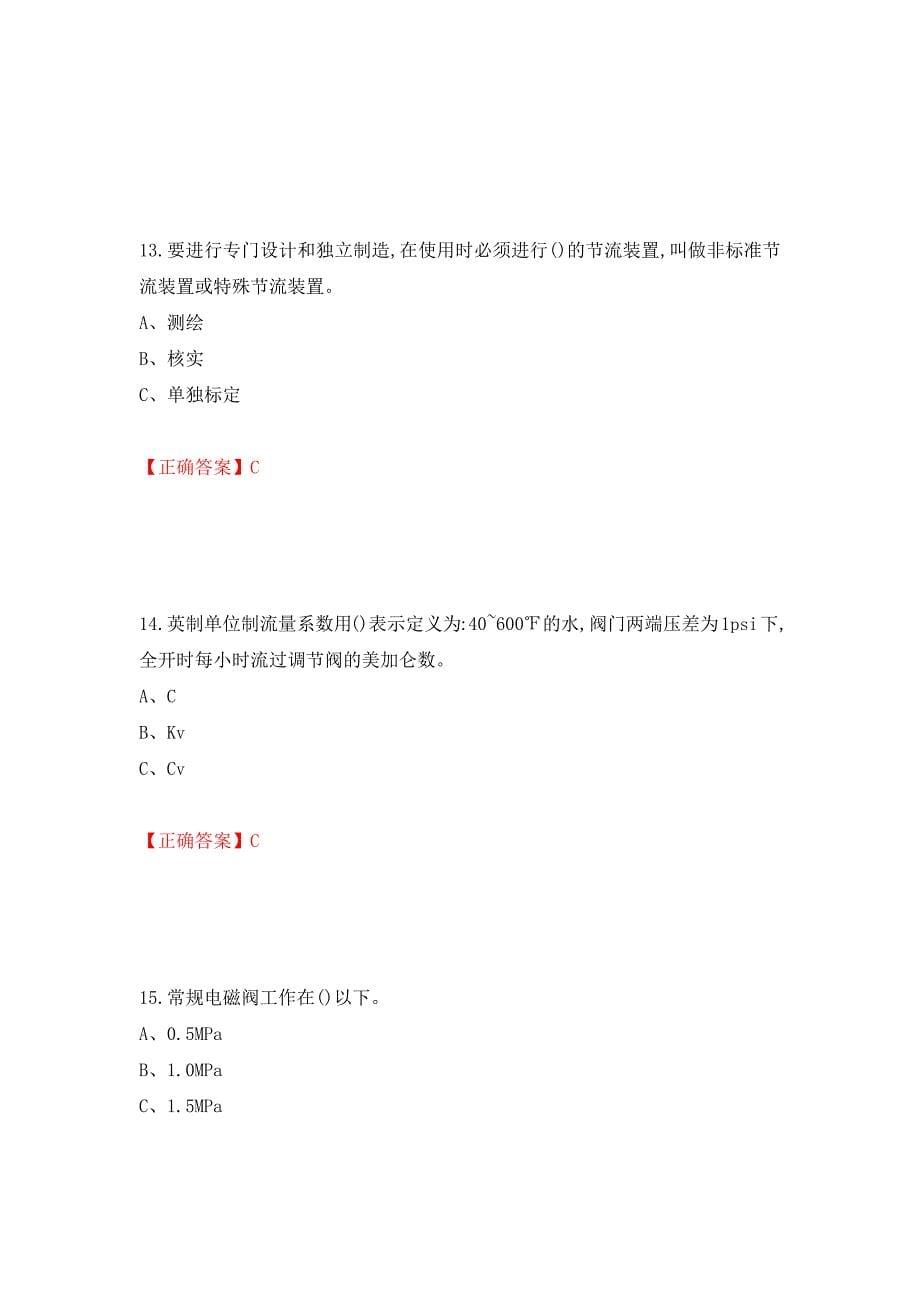 13.要进行专门设计和独立制造,在使用时必须进行()的节流装置,叫做非标准节流装置或特殊节流装置。

A、测绘

B、核实

C、单独标定

【正确答案】C

14.英制单位制流量系数用()表示定义为:40~600℉的水,阀门两端压差为1psi下,全开时每小时流过调节阀的美加仑数。

A、C

B、Kv

C、Cv

【正确答案】C

15.常规电磁阀工作在()以下。

A、0.5MPa

B、1.0MPa

C、1.5MPa